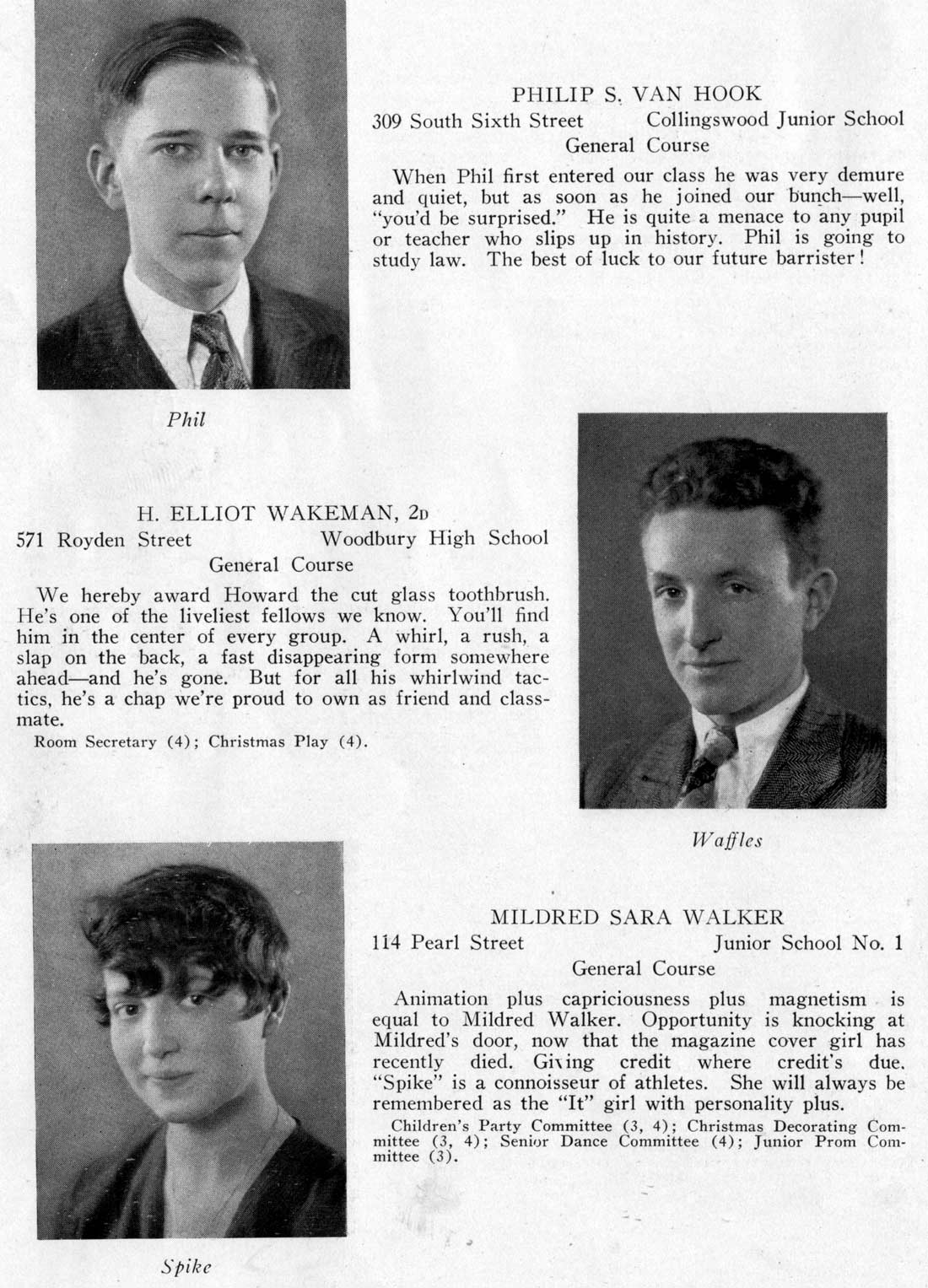 PHILIP S. VAN HOOK
309 South Sixth Street Collingswood Junior School
General Course

When Phil first entered our class he was very demure and quiet, but as soon as he joined our bunch—well, "you'd be surprised." He is quite a menace to any pupil or teacher who slips up in history. Phil is going to study law. The best of luck to our future barrister!

Phil

H. ELLIOT WAKEMAN, 2D
571 Royden Street Woodbury High School
General Course

We hereby award Howard the cut glass toothbrush. He's one of the liveliest fellows we know. You'll find him in the center of every group. A whirl, a rush, a slap on the back, a fast disappearing form somewhere ahead—and he's gone. But for all his whirlwind tactics, he's a chap we're proud to own as friend and classmate.

Room Secretary (4); Christmas Play (4).

Waffles

MILDRED SARA WALKER
114 Pearl Street Junior School No. 1
General Course

Animation plus capriciousness plus magnetism is equal to Mildred Walker. Opportunity is knocking at Mildred's door, now that the magazine cover girl has recently died. Giving credit where credit's due. "Spike" is a connoisseur of athletes. She will always be remembered as the "It" girl with personality plus.

Children's Party Committee (3, 4); Christmas Decorating Committee (3, 4); Senior Dance Committee (4); Junior Prom Committee (3).

Spike